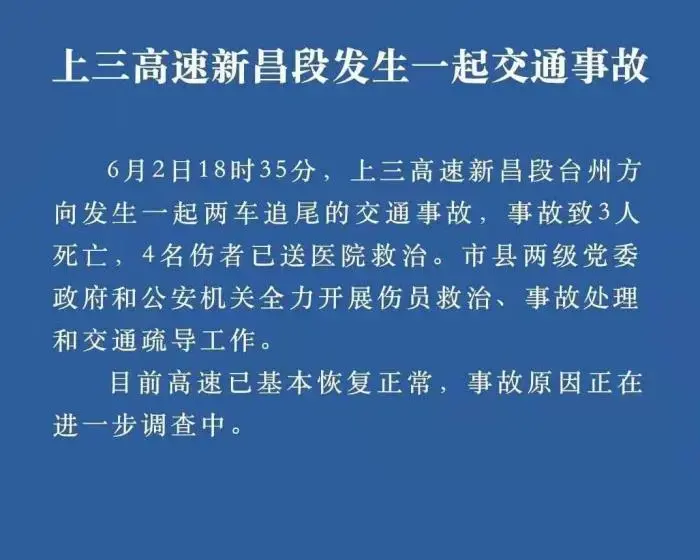 上三高速新昌段发生一起交通事故

6月2日18时35分，上三高速新昌段台州方向发生一起两车追尾的交通事故，事故致3人死亡，4名伤者已送医院救治。市县两级党委政府和公安机关全力开展伤员救治、事故处理和交通疏导工作。

目前高速已基本恢复正常，事故原因正在进一步调查中。